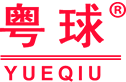 粤球®

YUEQIU